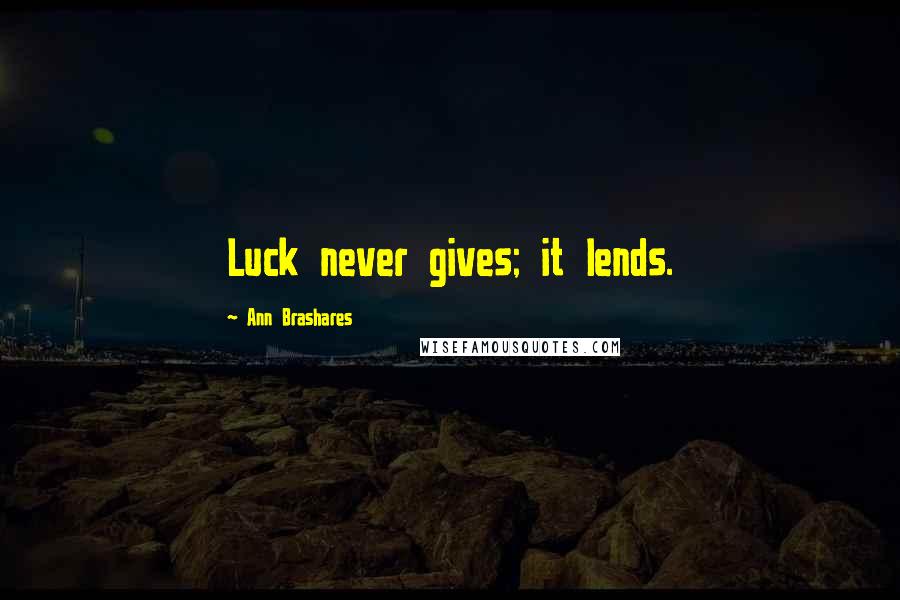 Luck never gives; it lends.

~ Ann Brashares

WISEFAMOUSQUOTES.COM